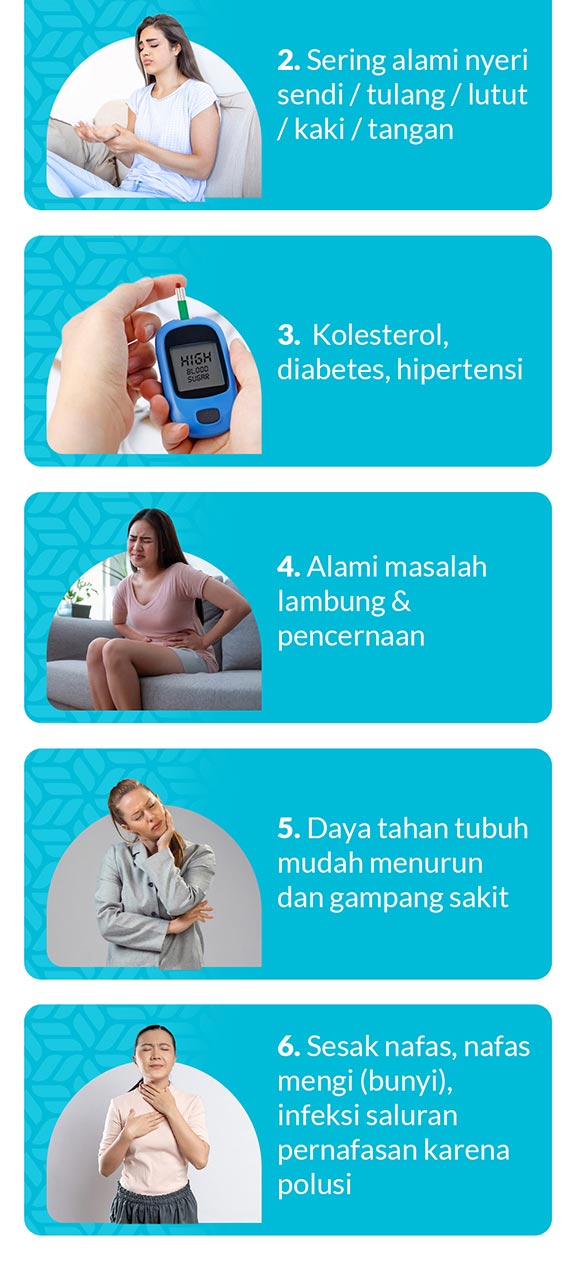 2. Sering alami nyeri sendi / tulang / lutut / kaki / tangan

HIGH BLOOD SUGAR

3. Kolesterol, diabetes, hipertensi

4. Alami masalah lambung & pencernaan

5. Daya tahan tubuh mudah menurun dan gampang sakit

6. Sesak nafas, nafas mengi (bunyi), infeksi saluran pernafasan karena polusi